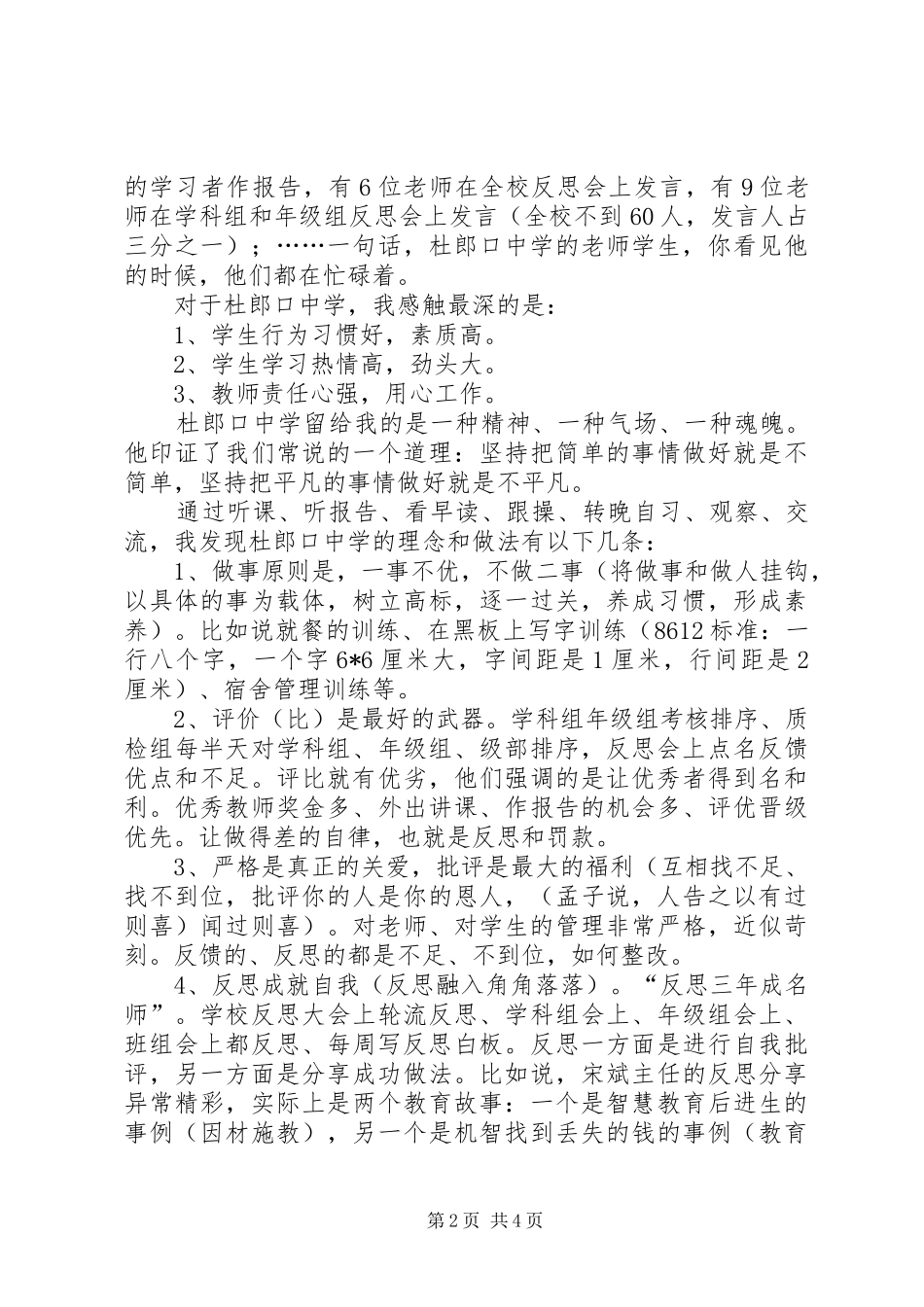 的学习者作报告，有6位老师在全校反思会上发言，有9位老师在学科组和年级组反思会上发言（全校不到60人，发言人占三分之一）；……一句话，杜郎口中学的老师学生，你看见他的时候，他们都在忙碌着。

对于杜郎口中学，我感触最深的是：

1、学生行为习惯好，素质高。

2、学生学习热情高，劲头大。

3、教师责任心强，用心工作。

杜郎口中学留给我的是一种精神、一种气场、一种魂魄。他印证了我们常说的一个道理：坚持把简单的事情做好就是不简单，坚持把平凡的事情做好就是不平凡。

通过听课、听报告、看早读、跟操、转晚自习、观察、交流，我发现杜郎口中学的理念和做法有以下几条：

1、做事原则是，一事不优，不做二事（将做事和做人挂钩，以具体的事为载体，树立高标，逐一过关，养成习惯，形成素养）。比如说就餐的训练、在黑板上写字训练（8612标准：一行八个字，一个字6*6厘米大，字间距是1厘米，行间距是2厘米）、宿舍管理训练等。

2、评价（比）是最好的武器。学科组年级组考核排序、质检组每半天对学科组、年级组、级部排序，反思会上点名反馈优点和不足。评比就有优劣，他们强调的是让优秀者得到名和利。优秀教师奖金多、外出讲课、作报告的机会多、评优晋级优先。让做得差的自律，也就是反思和罚款。

3、严格是真正的关爱，批评是最大的福利（互相找不足、找不到位，批评你的人是你的恩人，（孟子说，人告之以有过则喜）闻过则喜）。对老师、对学生的管理非常严格，近似苛刻。反馈的、反思的都是不足、不到位，如何整改。

4、反思成就自我（反思融入角角落落）。“反思三年成名师”。学校反思大会上轮流反思、学科组会上、年级组会上、班组会上都反思、每周写反思白板。反思一方面是进行自我批评，另一方面是分享成功做法。比如说，宋斌主任的反思分享异常精彩，实际上是两个教育故事：一个是智慧教育后进生的事例（因材施教），另一个是机智找到丢失的钱的事例（教育

第2页 共4页